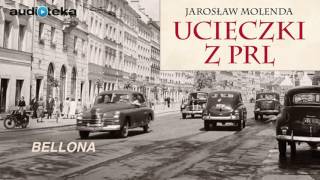 audioteka

JAROSŁAW MOLENDA
UCIECZKI
Z PRL

BELLONA